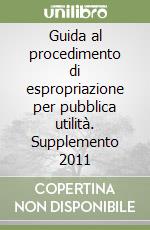 unilibro

Guida al procedimento di espropriazione per pubblica utilità. Supplemento 2011

COPERTINA NON DISPONIBILE